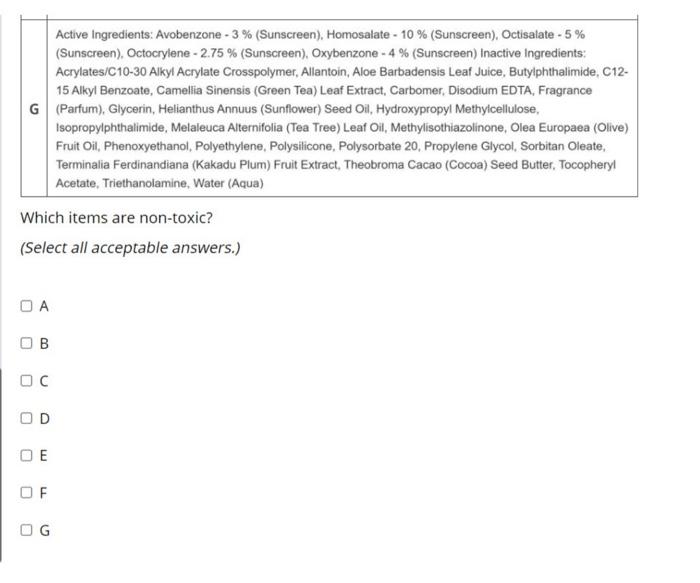 | G | Active Ingredients: Avobenzone - 3 % (Sunscreen), Homosalate - 10 % (Sunscreen), Octisalate - 5 % (Sunscreen), Octocrylene - 2.75 % (Sunscreen), Oxybenzone - 4 % (Sunscreen) Inactive Ingredients: Acrylates/C10-30 Alkyl Acrylate Crosspolymer, Allantoin, Aloe Barbadensis Leaf Juice, Butylphthalimide, C12-15 Alkyl Benzoate, Camellia Sinensis (Green Tea) Leaf Extract, Carbomer, Disodium EDTA, Fragrance (Parfum), Glycerin, Helianthus Annuus (Sunflower) Seed Oil, Hydroxypropyl Methylcellulose, Isopropylphthalimide, Melaleuca Alternifolia (Tea Tree) Leaf Oil, Methylisothiazolinone, Olea Europaea (Olive) Fruit Oil, Phenoxyethanol, Polyethylene, Polysilicone, Polysorbate 20, Propylene Glycol, Sorbitan Oleate, Terminalia Ferdinandiana (Kakadu Plum) Fruit Extract, Theobroma Cacao (Cocoa) Seed Butter, Tocopheryl Acetate, Triethanolamine, Water (Aqua) |
|---|---|

Which items are non-toxic?

(Select all acceptable answers.)

A

B

C

D

E

F

G